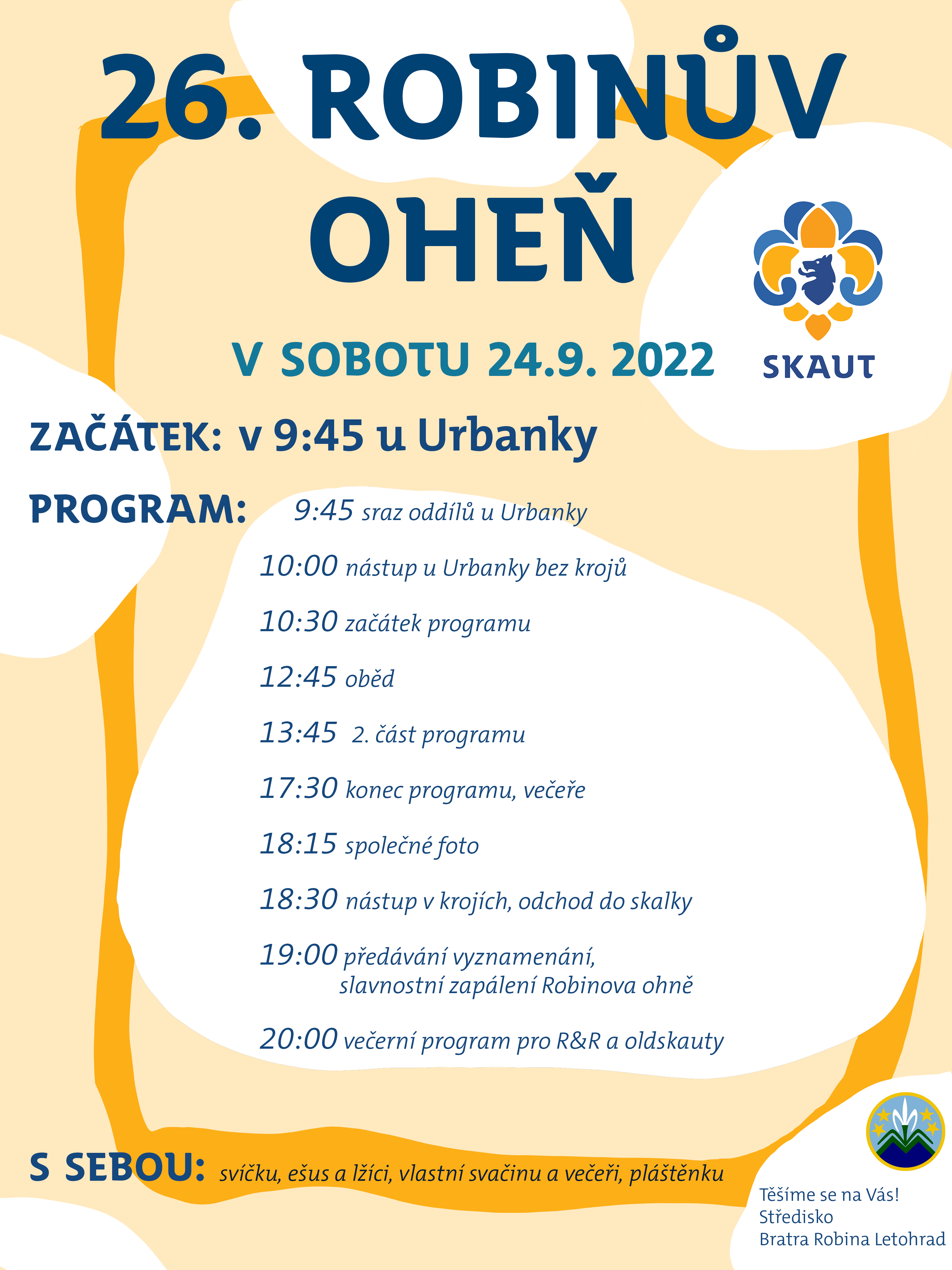 26. ROBINŮV OHEŇ

SKAUT

V SOBOTU 24.9. 2022

ZAČÁTEK: v 9:45 u Urbanky

PROGRAM:

9:45 sraz oddílů u Urbanky

10:00 nástup u Urbanky bez krojů

10:30 začátek programu

12:45 oběd

13:45 2. část programu

17:30 konec programu, večeře

18:15 společné foto

18:30 nástup v krojích, odchod do skalky

19:00 předávání vyznamenání, slavnostní zapálení Robinova ohně

20:00 večerní program pro R&R a oldskauty

S SEBOU: svíčku, ešus a lžíci, vlastní svačinu a večeři, pláštěnku

Těšíme se na Vás!
Středisko
Bratra Robina Letohrad